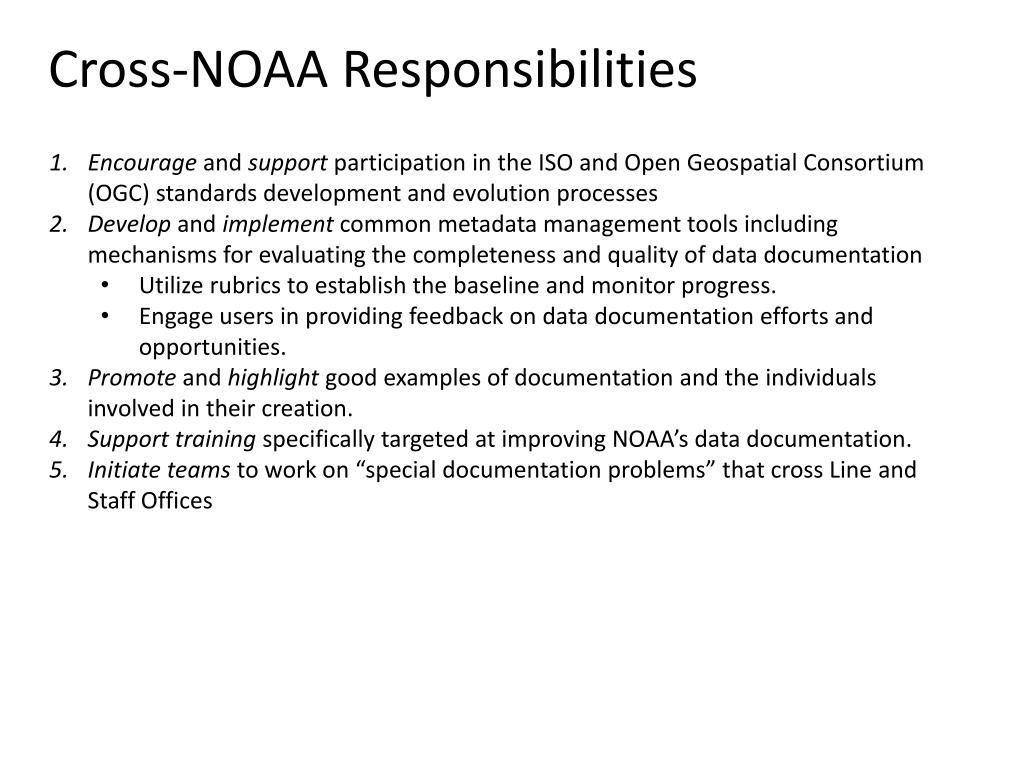 Cross-NOAA Responsibilities

1. Encourage and support participation in the ISO and Open Geospatial Consortium (OGC) standards development and evolution processes
2. Develop and implement common metadata management tools including mechanisms for evaluating the completeness and quality of data documentation
   • Utilize rubrics to establish the baseline and monitor progress.
   • Engage users in providing feedback on data documentation efforts and opportunities.
3. Promote and highlight good examples of documentation and the individuals involved in their creation.
4. Support training specifically targeted at improving NOAA's data documentation.
5. Initiate teams to work on "special documentation problems" that cross Line and Staff Offices